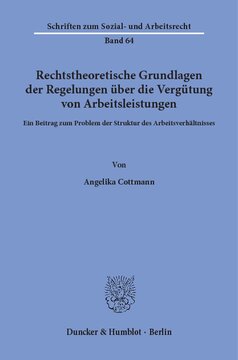 Schriften zum Sozial- und Arbeitsrecht

Band 64

Rechtstheoretische Grundlagen der Regelungen über die Vergütung von Arbeitsleistungen

Ein Beitrag zum Problem der Struktur des Arbeitsverhältnisses

Von

Angelika Cottmann

Duncker & Humblot · Berlin